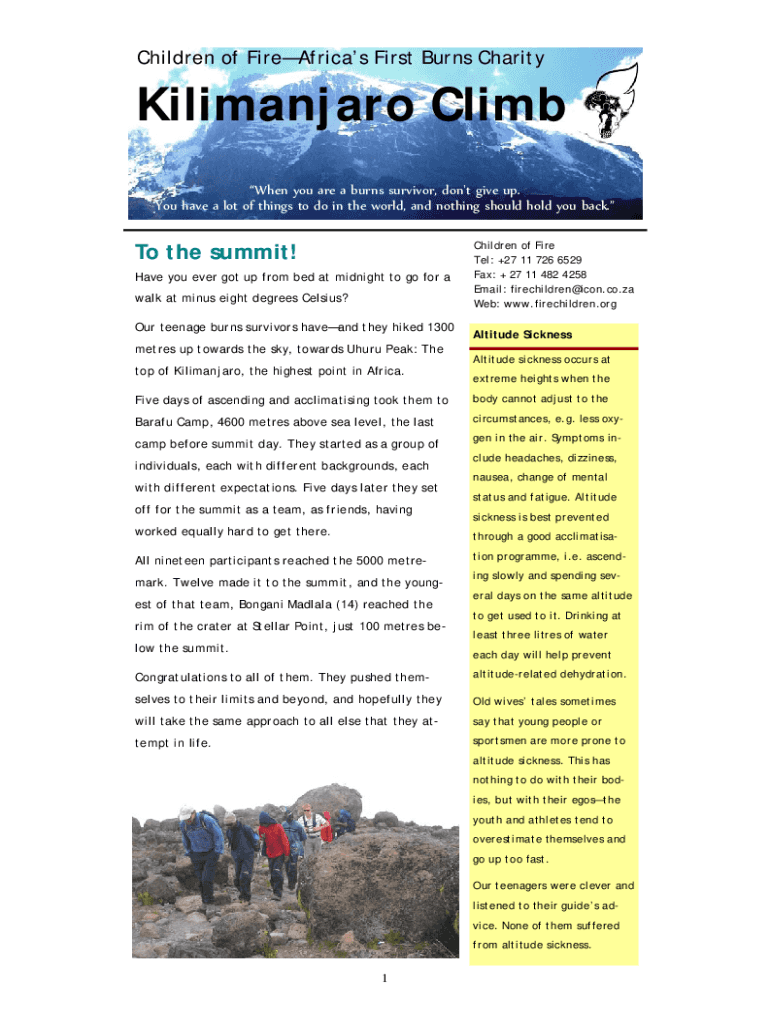 Children of Fire—Africa's First Burns Charity

Kilimanjaro Climb

"When you are a burns survivor, don't give up. You have a lot of things to do in the world, and nothing should hold you back."

To the summit!

Have you ever got up from bed at midnight to go for a walk at minus eight degrees Celsius?

Our teenage burns survivors have—and they hiked 1300 metres up towards the sky, towards Uhuru Peak: The top of Kilimanjaro, the highest point in Africa.

Five days of ascending and acclimatising took them to Barafu Camp, 4600 metres above sea level, the last camp before summit day. They started as a group of individuals, each with different backgrounds, each with different expectations. Five days later they set off for the summit as a team, as friends, having worked equally hard to get there.

All nineteen participants reached the 5000 metre-mark. Twelve made it to the summit, and the youngest of that team, Bongani Madlala (14) reached the rim of the crater at Stellar Point, just 100 metres below the summit.

Congratulations to all of them. They pushed themselves to their limits and beyond, and hopefully they will take the same approach to all else that they attempt in life.

Children of Fire
Tel: +27 11 726 6529
Fax: + 27 11 482 4258
Email: firechildren@icon.co.za
Web: www.firechildren.org

Altitude Sickness

Altitude sickness occurs at extreme heights when the body cannot adjust to the circumstances, e.g. less oxygen in the air. Symptoms include headaches, dizziness, nausea, change of mental status and fatigue. Altitude sickness is best prevented through a good acclimatisation programme, i.e. ascending slowly and spending several days on the same altitude to get used to it. Drinking at least three litres of water each day will help prevent altitude-related dehydration.

Old wives' tales sometimes say that young people or sportsmen are more prone to altitude sickness. This has nothing to do with their bodies, but with their egos—the youth and athletes tend to overestimate themselves and go up too fast.

Our teenagers were clever and listened to their guide's advice. None of them suffered from altitude sickness.

1